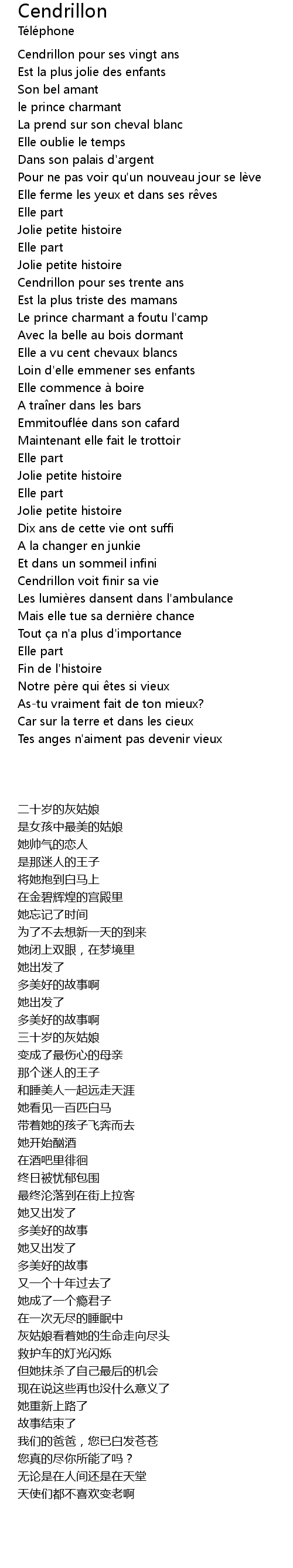 Cendrillon
Téléphone

Cendrillon pour ses vingt ans
Est la plus jolie des enfants
Son bel amant
le prince charmant
La prend sur son cheval blanc
Elle oublie le temps
Dans son palais d'argent
Pour ne pas voir qu'un nouveau jour se lève
Elle ferme les yeux et dans ses rêves
Elle part
Jolie petite histoire
Elle part
Jolie petite histoire
Cendrillon pour ses trente ans
Est la plus triste des mamans
Le prince charmant a foutu l'camp
Avec la belle au bois dormant
Elle a vu cent chevaux blancs
Loin d'elle emmener ses enfants
Elle commence à boire
A traîner dans les bars
Emmitouflée dans son cafard
Maintenant elle fait le trottoir
Elle part
Jolie petite histoire
Elle part
Jolie petite histoire
Dix ans de cette vie ont suffi
A la changer en junkie
Et dans un sommeil infini
Cendrillon voit finir sa vie
Les lumières dansent dans l'ambulance
Mais elle tue sa dernière chance
Tout ça n'a plus d'importance
Elle part
Fin de l'histoire
Notre père qui êtes si vieux
As-tu vraiment fait de ton mieux?
Car sur la terre et dans les cieux
Tes anges n'aiment pas devenir vieux

二十岁的灰姑娘
是女孩中最美的姑娘
她帅气的恋人
是那迷人的王子
将她抱到白马上
在金碧辉煌的宫殿里
她忘记了时间
为了不去想新一天的到来
她闭上双眼，在梦境里
她出发了
多美好的故事啊
她出发了
多美好的故事啊
三十岁的灰姑娘
变成了最伤心的母亲
那个迷人的王子
和睡美人一起远走天涯
她看见一百匹白马
带着她的孩子飞奔而去
她开始酗酒
在酒吧里徘徊
终日被忧郁包围
最终沦落到在街上拉客
她又出发了
多美好的故事
她又出发了
多美好的故事
又一个十年过去了
她成了一个瘾君子
在一次无尽的睡眠中
灰姑娘看着她的生命走向尽头
救护车的灯光闪烁
但她抹杀了自己最后的机会
现在说这些再也没什么意义了
她重新上路了
故事结束了
我们的爸爸，您已白发苍苍
您真的尽你所能了吗？
无论是在人间还是在天堂
天使们都不喜欢变老啊